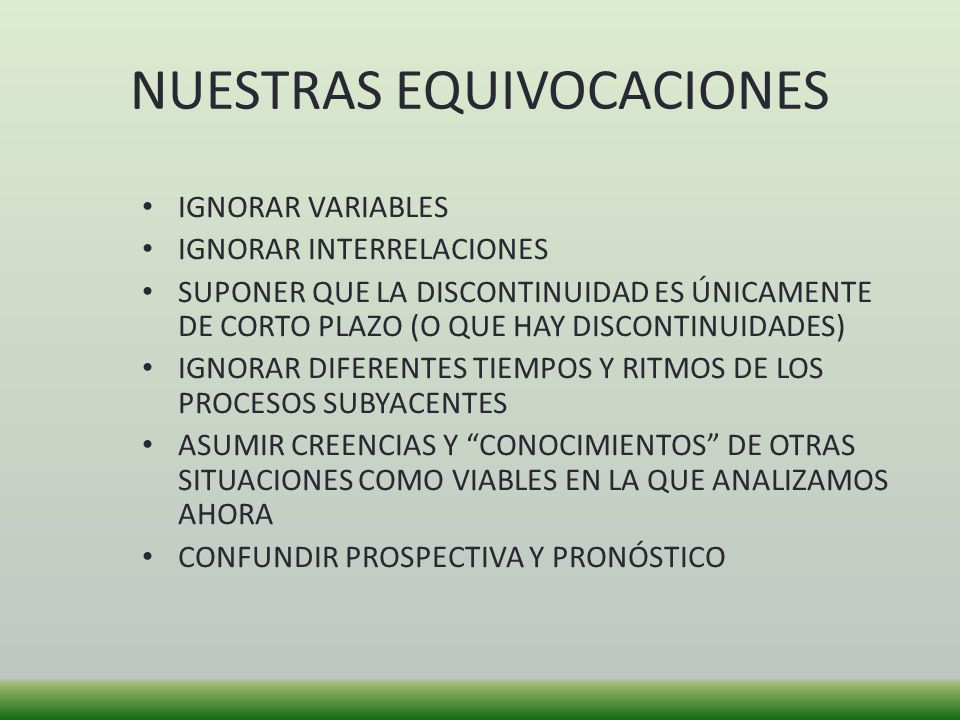 NUESTRAS EQUIVOCACIONES

• IGNORAR VARIABLES
• IGNORAR INTERRELACIONES
• SUPONER QUE LA DISCONTINUIDAD ES ÚNICAMENTE DE CORTO PLAZO (O QUE HAY DISCONTINUIDADES)
• IGNORAR DIFERENTES TIEMPOS Y RITMOS DE LOS PROCESOS SUBYACENTES
• ASUMIR CREENCIAS Y “CONOCIMIENTOS” DE OTRAS SITUACIONES COMO VIABLES EN LA QUE ANALIZAMOS AHORA
• CONFUNDIR PROSPECTIVA Y PRONÓSTICO